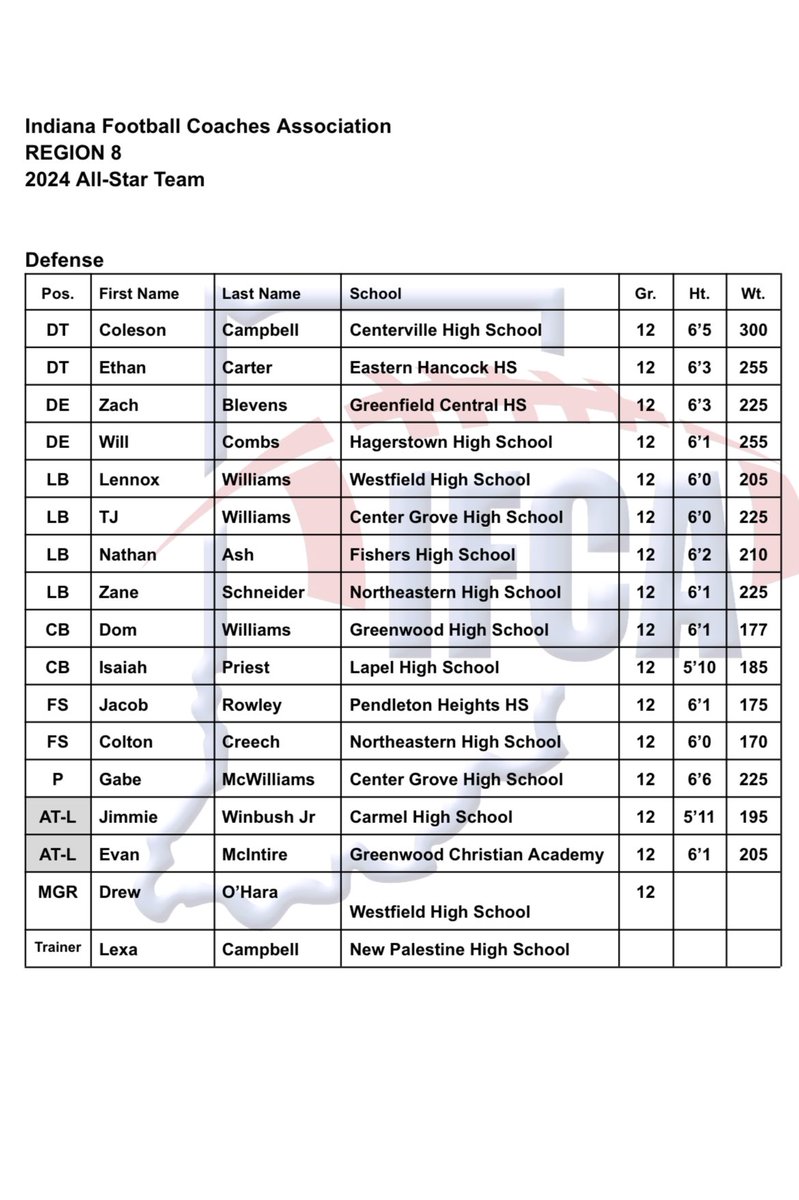 Indiana Football Coaches Association
REGION 8
2024 All-Star Team

Defense

| Pos. | First Name | Last Name | School | Gr. | Ht. | Wt. |
|---|---|---|---|---|---|---|
| DT | Coleson | Campbell | Centerville High School | 12 | 6'5 | 300 |
| DT | Ethan | Carter | Eastern Hancock HS | 12 | 6'3 | 255 |
| DE | Zach | Blevens | Greenfield Central HS | 12 | 6'3 | 225 |
| DE | Will | Combs | Hagerstown High School | 12 | 6'1 | 255 |
| LB | Lennox | Williams | Westfield High School | 12 | 6'0 | 205 |
| LB | TJ | Williams | Center Grove High School | 12 | 6'0 | 225 |
| LB | Nathan | Ash | Fishers High School | 12 | 6'2 | 210 |
| LB | Zane | Schneider | Northeastern High School | 12 | 6'1 | 225 |
| CB | Dom | Williams | Greenwood High School | 12 | 6'1 | 177 |
| CB | Isaiah | Priest | Lapel High School | 12 | 5'10 | 185 |
| FS | Jacob | Rowley | Pendleton Heights HS | 12 | 6'1 | 175 |
| FS | Colton | Creech | Northeastern High School | 12 | 6'0 | 170 |
| P | Gabe | McWilliams | Center Grove High School | 12 | 6'6 | 225 |
| AT-L | Jimmie | Winbush Jr | Carmel High School | 12 | 5'11 | 195 |
| AT-L | Evan | McIntire | Greenwood Christian Academy | 12 | 6'1 | 205 |
| MGR | Drew | O'Hara | Westfield High School | 12 | | |
| Trainer | Lexa | Campbell | New Palestine High School | | | |

IFCA